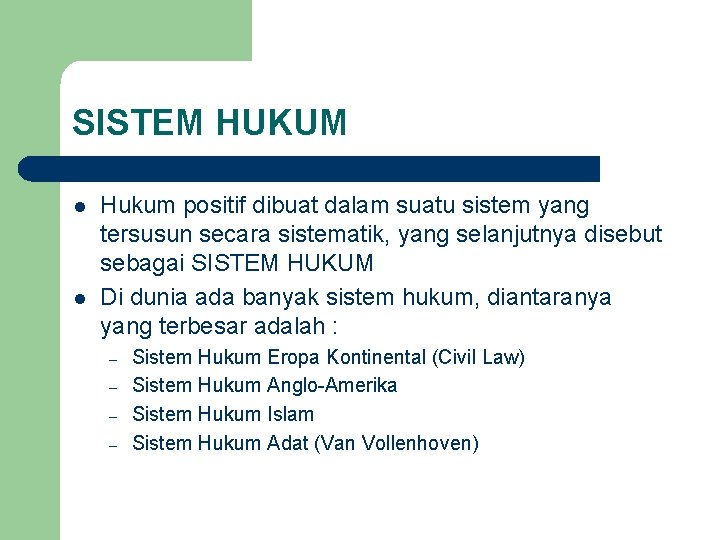 SISTEM HUKUM

- Hukum positif dibuat dalam suatu sistem yang tersusun secara sistematik, yang selanjutnya disebut sebagai SISTEM HUKUM
- Di dunia ada banyak sistem hukum, diantaranya yang terbesar adalah :
  – Sistem Hukum Eropa Kontinental (Civil Law)
  – Sistem Hukum Anglo-Amerika
  – Sistem Hukum Islam
  – Sistem Hukum Adat (Van Vollenhoven)